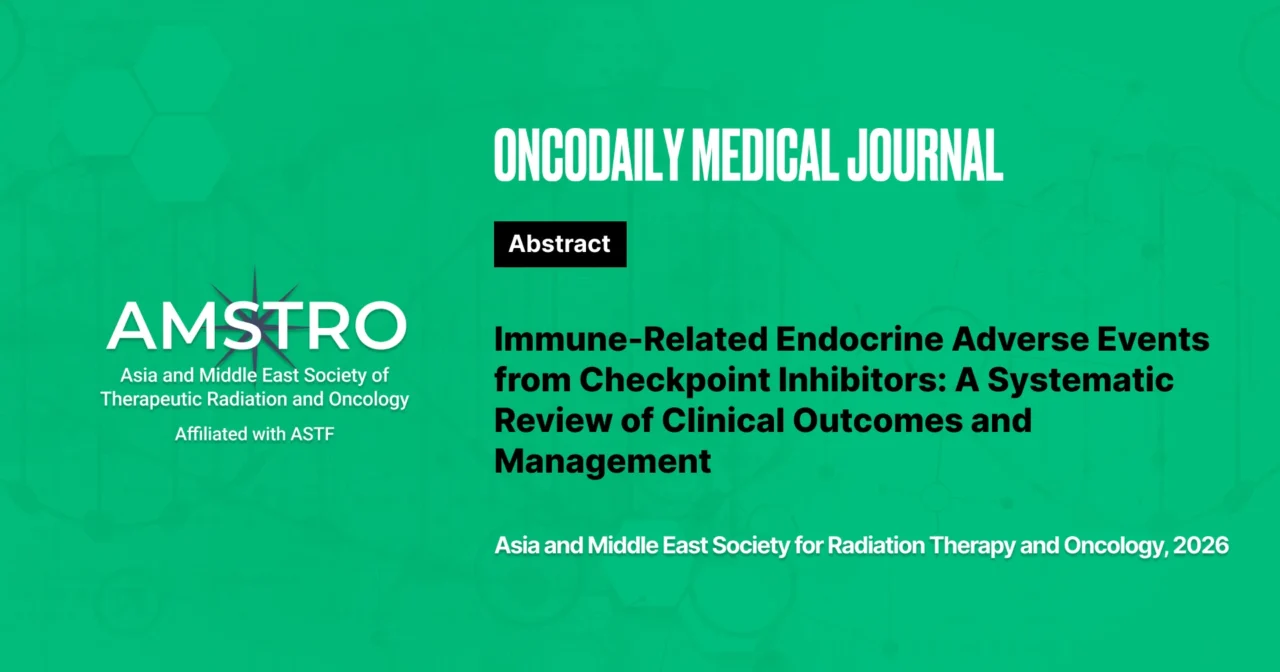 AMSTRO
Asia and Middle East Society of Therapeutic Radiation and Oncology
Affiliated with ASTF

ONCODAILY MEDICAL JOURNAL

Abstract

Immune-Related Endocrine Adverse Events from Checkpoint Inhibitors: A Systematic Review of Clinical Outcomes and Management

Asia and Middle East Society for Radiation Therapy and Oncology, 2026